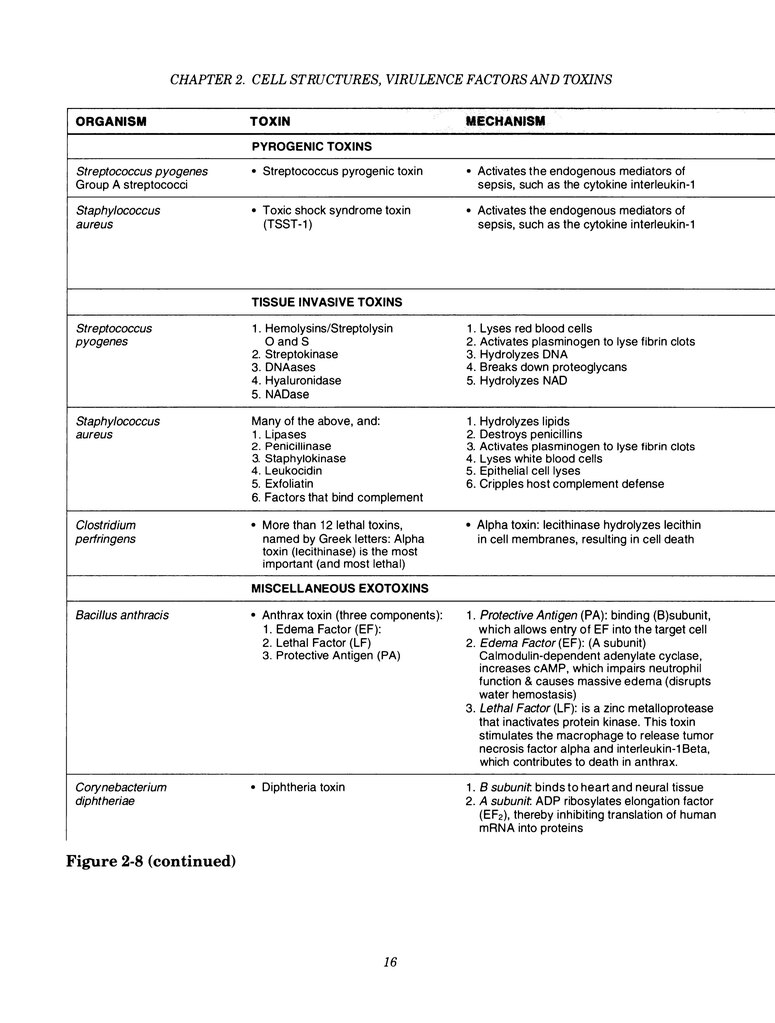 CHAPTER 2. CELL STRUCTURES, VIRULENCE FACTORS AND TOXINS

| ORGANISM | TOXIN | MECHANISM |
|---|---|---|
| | PYROGENIC TOXINS | |
| Streptococcus pyogenes Group A streptococci | • Streptococcus pyrogenic toxin | • Activates the endogenous mediators of sepsis, such as the cytokine interleukin-1 |
| Staphylococcus aureus | • Toxic shock syndrome toxin (TSST-1) | • Activates the endogenous mediators of sepsis, such as the cytokine interleukin-1 |
| | TISSUE INVASIVE TOXINS | |
| Streptococcus pyogenes | 1. Hemolysins/Streptolysin O and S 2. Streptokinase 3. DNAases 4. Hyaluronidase 5. NADase | 1. Lyses red blood cells 2. Activates plasminogen to lyse fibrin clots 3. Hydrolyzes DNA 4. Breaks down proteoglycans 5. Hydrolyzes NAD |
| Staphylococcus aureus | Many of the above, and: 1. Lipases 2. Penicillinase 3. Staphylokinase 4. Leukocidin 5. Exfoliatin 6. Factors that bind complement | 1. Hydrolyzes lipids 2. Destroys penicillins 3. Activates plasminogen to lyse fibrin clots 4. Lyses white blood cells 5. Epithelial cell lyses 6. Cripples host complement defense |
| Clostridium perfringens | • More than 12 lethal toxins, named by Greek letters: Alpha toxin (lecithinase) is the most important (and most lethal) | • Alpha toxin: lecithinase hydrolyzes lecithin in cell membranes, resulting in cell death |
| | MISCELLANEOUS EXOTOXINS | |
| Bacillus anthracis | • Anthrax toxin (three components): 1. Edema Factor (EF): 2. Lethal Factor (LF) 3. Protective Antigen (PA) | 1. Protective Antigen (PA): binding (B)subunit, which allows entry of EF into the target cell 2. Edema Factor (EF): (A subunit) Calmodulin-dependent adenylate cyclase, increases cAMP, which impairs neutrophil function & causes massive edema (disrupts water hemostasis) 3. Lethal Factor (LF): is a zinc metalloprotease that inactivates protein kinase. This toxin stimulates the macrophage to release tumor necrosis factor alpha and interleukin-1Beta, which contributes to death in anthrax. |
| Corynebacterium diphtheriae | • Diphtheria toxin | 1. B subunit: binds to heart and neural tissue 2. A subunit: ADP ribosylates elongation factor ($EF_2$), thereby inhibiting translation of human mRNA into proteins |

Figure 2-8 (continued)

16